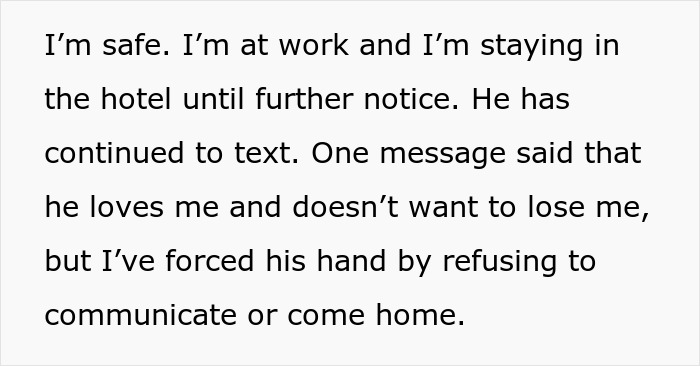 I’m safe. I’m at work and I’m staying in the hotel until further notice. He has continued to text. One message said that he loves me and doesn’t want to lose me, but I’ve forced his hand by refusing to communicate or come home.